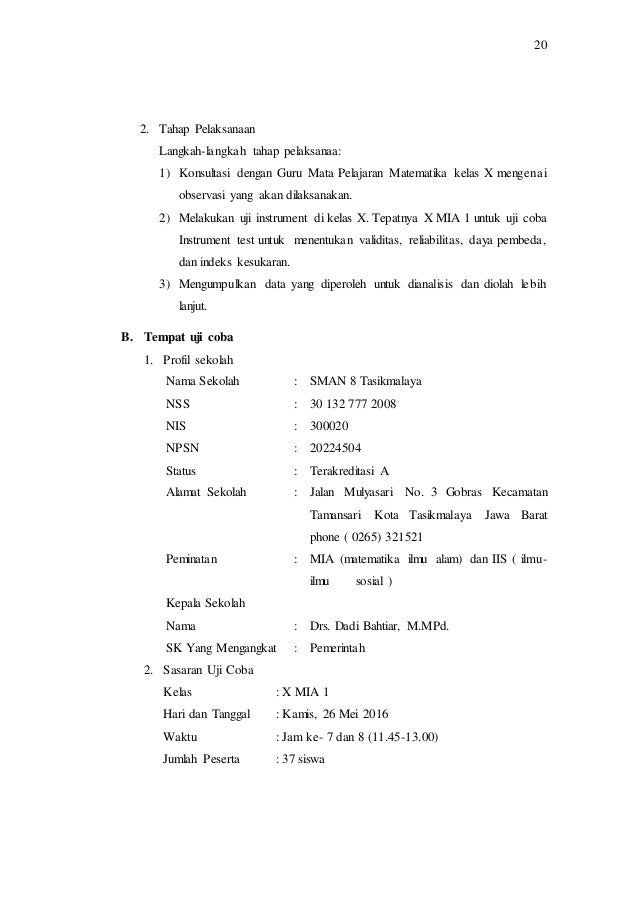 20

2. Tahap Pelaksanaan
Langkah-langkah tahap pelaksanaa:
1) Konsultasi dengan Guru Mata Pelajaran Matematika kelas X mengenai observasi yang akan dilaksanakan.
2) Melakukan uji instrument di kelas X. Tepatnya X MIA 1 untuk uji coba Instrument test untuk menentukan validitas, reliabilitas, daya pembeda, dan indeks kesukaran.
3) Mengumpulkan data yang diperoleh untuk dianalisis dan diolah lebih lanjut.

B. Tempat uji coba
1. Profil sekolah
Nama Sekolah : SMAN 8 Tasikmalaya
NSS : 30 132 777 2008
NIS : 300020
NPSN : 20224504
Status : Terakreditasi A
Alamat Sekolah : Jalan Mulyasari No. 3 Gobras Kecamatan Tamansari Kota Tasikmalaya Jawa Barat phone ( 0265) 321521
Peminatan : MIA (matematika ilmu alam) dan IIS ( ilmu-ilmu sosial )
Kepala Sekolah
Nama : Drs. Dadi Bahtiar, M.MPd.
SK Yang Mengangkat : Pemerintah
2. Sasaran Uji Coba
Kelas : X MIA 1
Hari dan Tanggal : Kamis, 26 Mei 2016
Waktu : Jam ke- 7 dan 8 (11.45-13.00)
Jumlah Peserta : 37 siswa